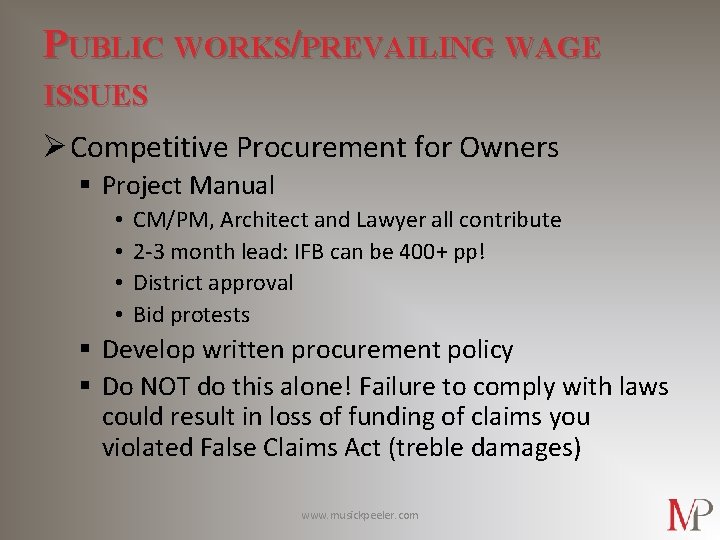 PUBLIC WORKS/PREVAILING WAGE ISSUES

➢ Competitive Procurement for Owners

▪ Project Manual

• CM/PM, Architect and Lawyer all contribute

• 2-3 month lead: IFB can be 400+ pp!

• District approval

• Bid protests

▪ Develop written procurement policy

▪ Do NOT do this alone! Failure to comply with laws could result in loss of funding of claims you violated False Claims Act (treble damages)

www.musickpeeler.com

MP